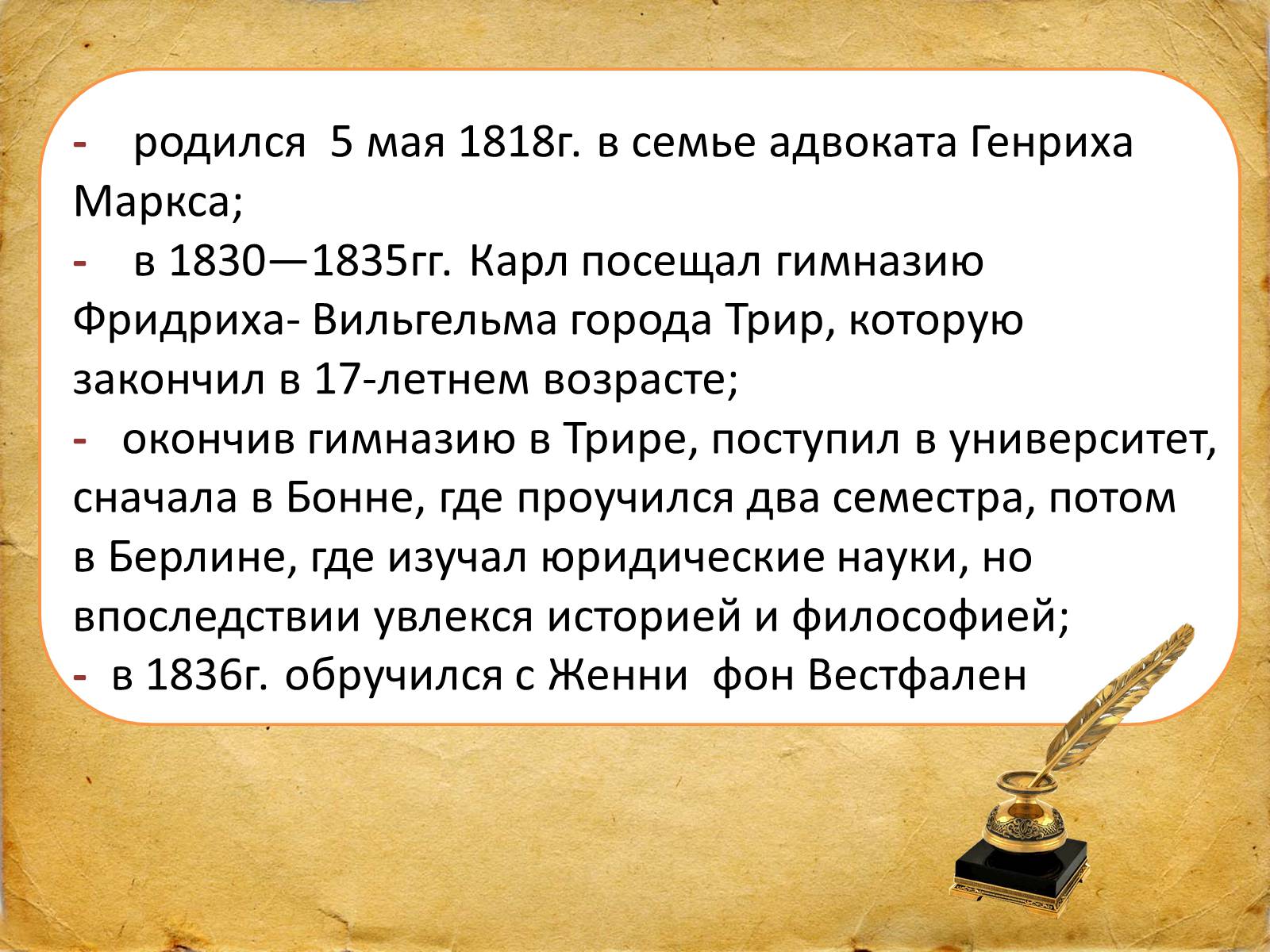 - родился 5 мая 1818г. в семье адвоката Генриха Маркса;
- в 1830—1835гг. Карл посещал гимназию Фридриха- Вильгельма города Трир, которую закончил в 17-летнем возрасте;
- окончив гимназию в Трире, поступил в университет, сначала в Бонне, где проучился два семестра, потом в Берлине, где изучал юридические науки, но впоследствии увлекся историей и философией;
- в 1836г. обручился с Женни фон Вестфален